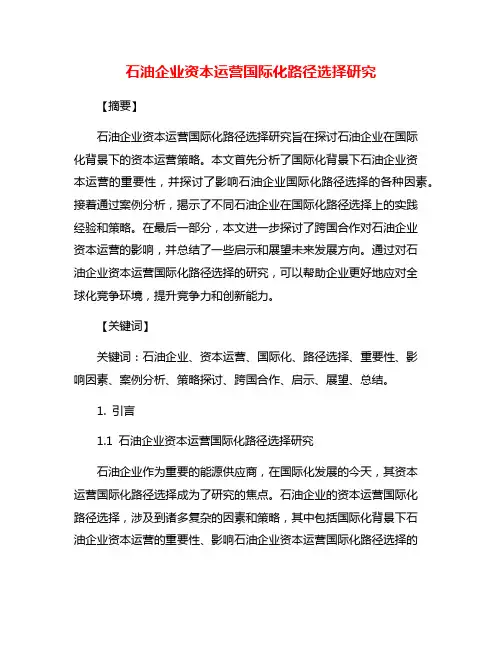 石油企业资本运营国际化路径选择研究

【摘要】

石油企业资本运营国际化路径选择研究旨在探讨石油企业在国际化背景下的资本运营策略。本文首先分析了国际化背景下石油企业资本运营的重要性，并探讨了影响石油企业国际化路径选择的各种因素。接着通过案例分析，揭示了不同石油企业在国际化路径选择上的实践经验和策略。在最后一部分，本文进一步探讨了跨国合作对石油企业资本运营的影响，并总结了一些启示和展望未来发展方向。通过对石油企业资本运营国际化路径选择的研究，可以帮助企业更好地应对全球化竞争环境，提升竞争力和创新能力。

【关键词】

关键词：石油企业、资本运营、国际化、路径选择、重要性、影响因素、案例分析、策略探讨、跨国合作、启示、展望、总结。

1. 引言

1.1 石油企业资本运营国际化路径选择研究

石油企业作为重要的能源供应商，在国际化发展的今天，其资本运营国际化路径选择成为了研究的焦点。石油企业的资本运营国际化路径选择，涉及到诸多复杂的因素和策略，其中包括国际化背景下石油企业资本运营的重要性、影响石油企业资本运营国际化路径选择的